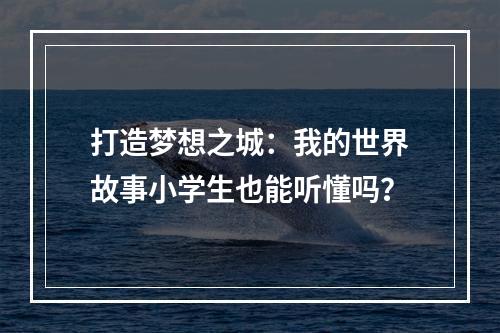 打造梦想之城：我的世界故事小学生也能听懂吗？